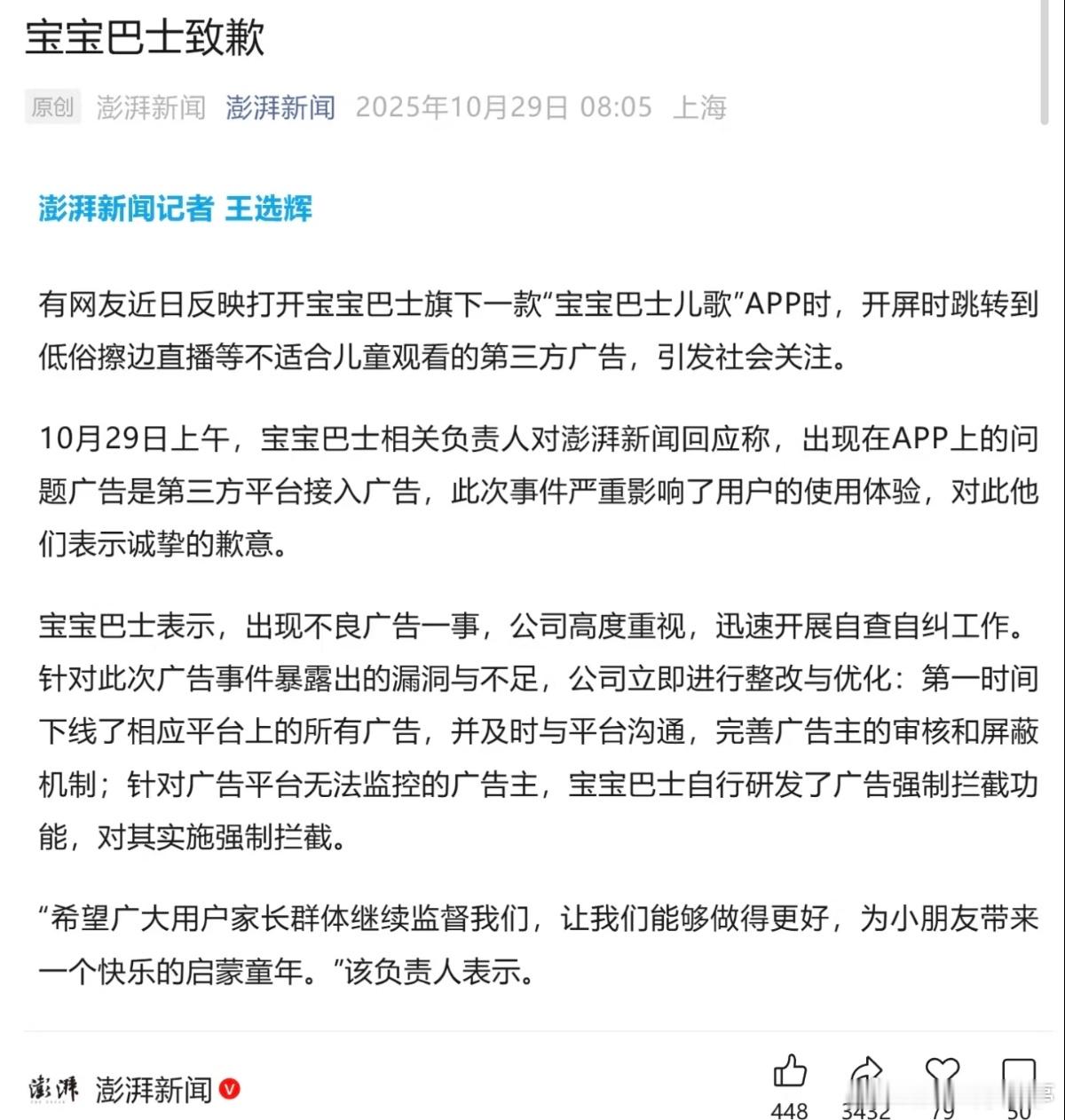 宝宝巴士致歉

原创 澎湃新闻 澎湃新闻 2025年10月29日 08:05 上海

澎湃新闻记者 王选辉

有网友近日反映打开宝宝巴士旗下一款“宝宝巴士儿歌”APP时，开屏时跳转到低俗擦边直播等不适合儿童观看的第三方广告，引发社会关注。

10月29日上午，宝宝巴士相关负责人对澎湃新闻回应称，出现在APP上的问题广告是第三方平台接入广告，此次事件严重影响了用户的使用体验，对此他们表示诚挚的歉意。

宝宝巴士表示，出现不良广告一事，公司高度重视，迅速开展自查自纠工作。针对此次广告事件暴露出的漏洞与不足，公司立即进行整改与优化：第一时间下线了相应平台上的所有广告，并及时与平台沟通，完善广告主的审核和屏蔽机制；针对广告平台无法监控的广告主，宝宝巴士自行研发了广告强制拦截功能，对其实施强制拦截。

“希望广大用户家长群体继续监督我们，让我们能够做得更好，为小朋友带来一个快乐的启蒙童年。”该负责人表示。

澎湃 澎湃新闻

448 3432 79 50